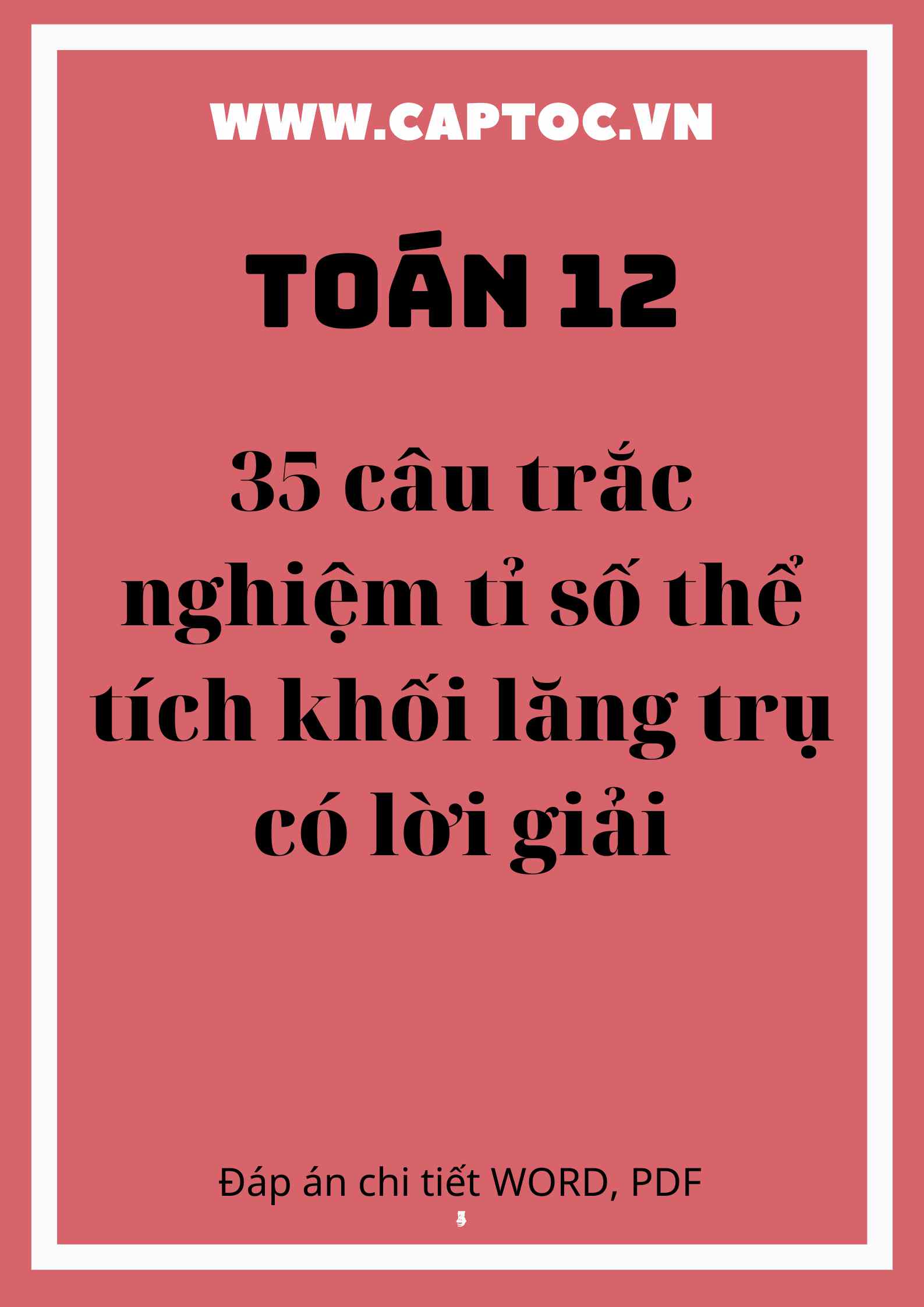 WWW.CAPTOC.VN

TOÁN 12

35 câu trắc nghiệm tỉ số thể tích khối lăng trụ có lời giải

Đáp án chi tiết WORD, PDF